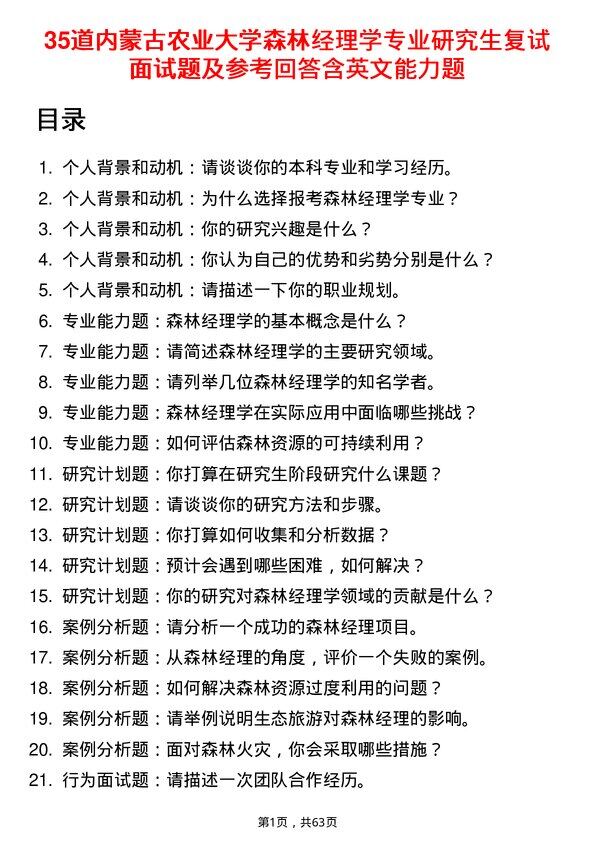 35道内蒙古农业大学森林经理学专业研究生复试面试题及参考回答含英文能力题

目录

1. 个人背景和动机：请谈谈你的本科专业和学习经历。
2. 个人背景和动机：为什么选择报考森林经理学专业？
3. 个人背景和动机：你的研究兴趣是什么？
4. 个人背景和动机：你认为自己的优势和劣势分别是什么？
5. 个人背景和动机：请描述一下你的职业规划。
6. 专业能力题：森林经理学的基本概念是什么？
7. 专业能力题：请简述森林经理学的主要研究领域。
8. 专业能力题：请列举几位森林经理学的知名学者。
9. 专业能力题：森林经理学在实际应用中面临哪些挑战？
10. 专业能力题：如何评估森林资源的可持续利用？
11. 研究计划题：你打算在研究生阶段研究什么课题？
12. 研究计划题：请谈谈你的研究方法和步骤。
13. 研究计划题：你打算如何收集和分析数据？
14. 研究计划题：预计会遇到哪些困难，如何解决？
15. 研究计划题：你的研究对森林经理学领域的贡献是什么？
16. 案例分析题：请分析一个成功的森林经理项目。
17. 案例分析题：从森林经理的角度，评价一个失败的案例。
18. 案例分析题：如何解决森林资源过度利用的问题？
19. 案例分析题：请举例说明生态旅游对森林经理的影响。
20. 案例分析题：面对森林火灾，你会采取哪些措施？
21. 行为面试题：请描述一次团队合作经历。

第1页，共63页